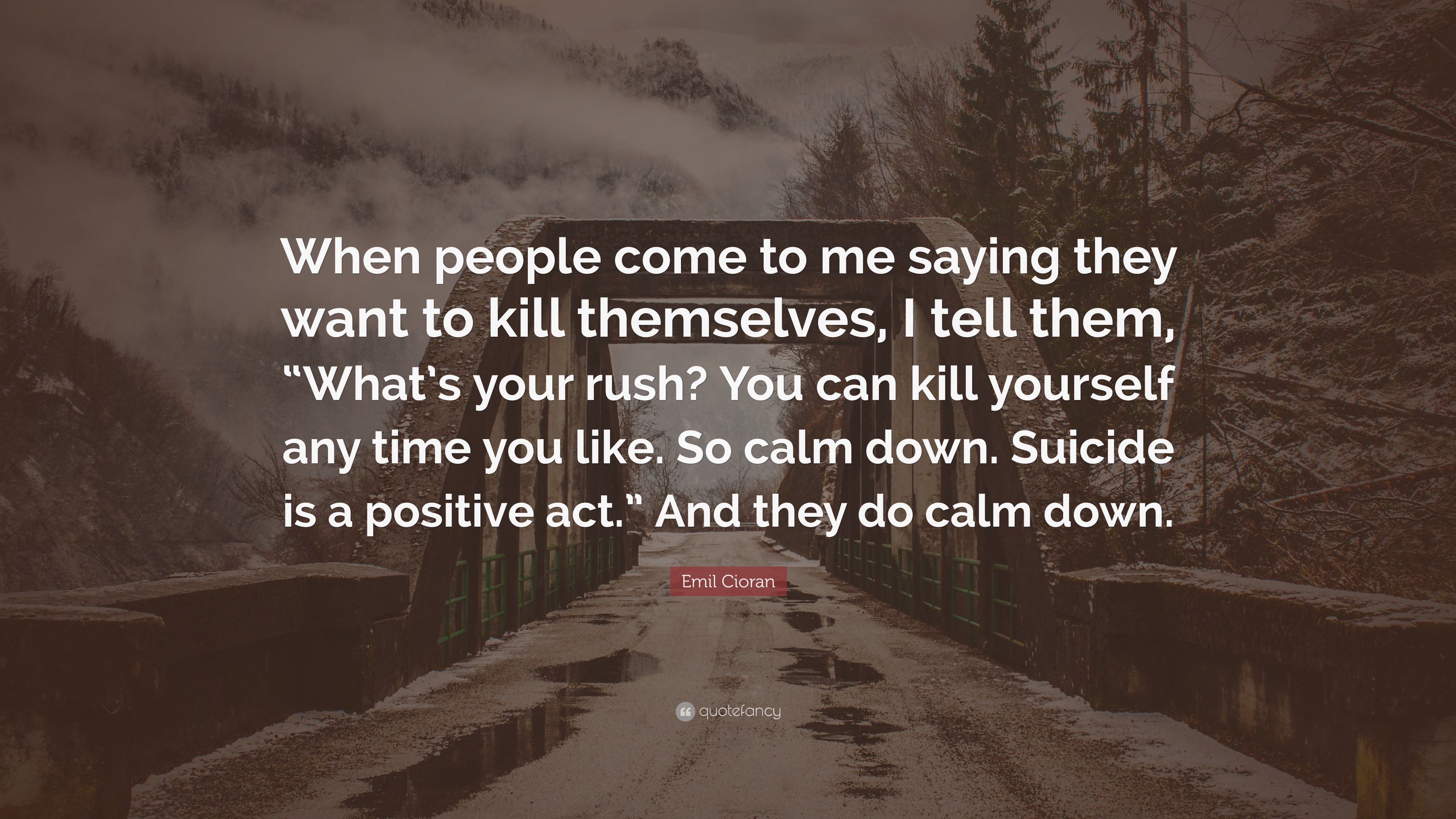 When people come to me saying they want to kill themselves, I tell them, “What’s your rush? You can kill yourself any time you like. So calm down. Suicide is a positive act.” And they do calm down.

Emil Cioran

quotefancy